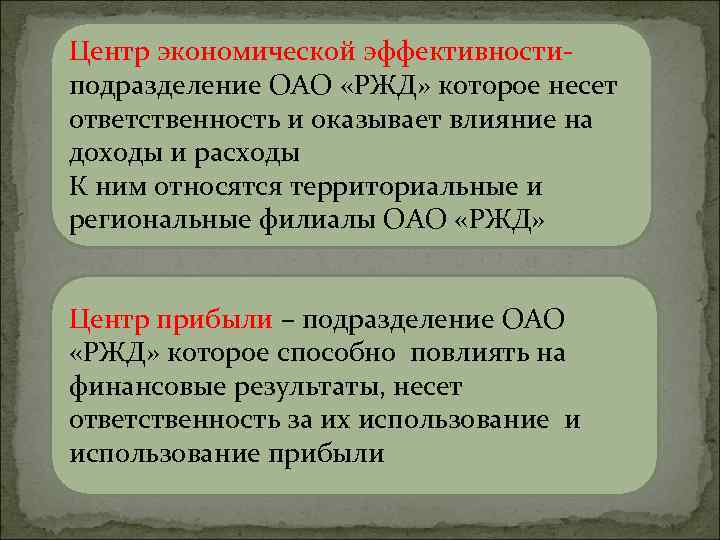 Центр экономической эффективности- подразделение ОАО «РЖД» которое несет ответственность и оказывает влияние на доходы и расходы
К ним относятся территориальные и региональные филиалы ОАО «РЖД»

Центр прибыли – подразделение ОАО «РЖД» которое способно повлиять на финансовые результаты, несет ответственность за их использование и использование прибыли